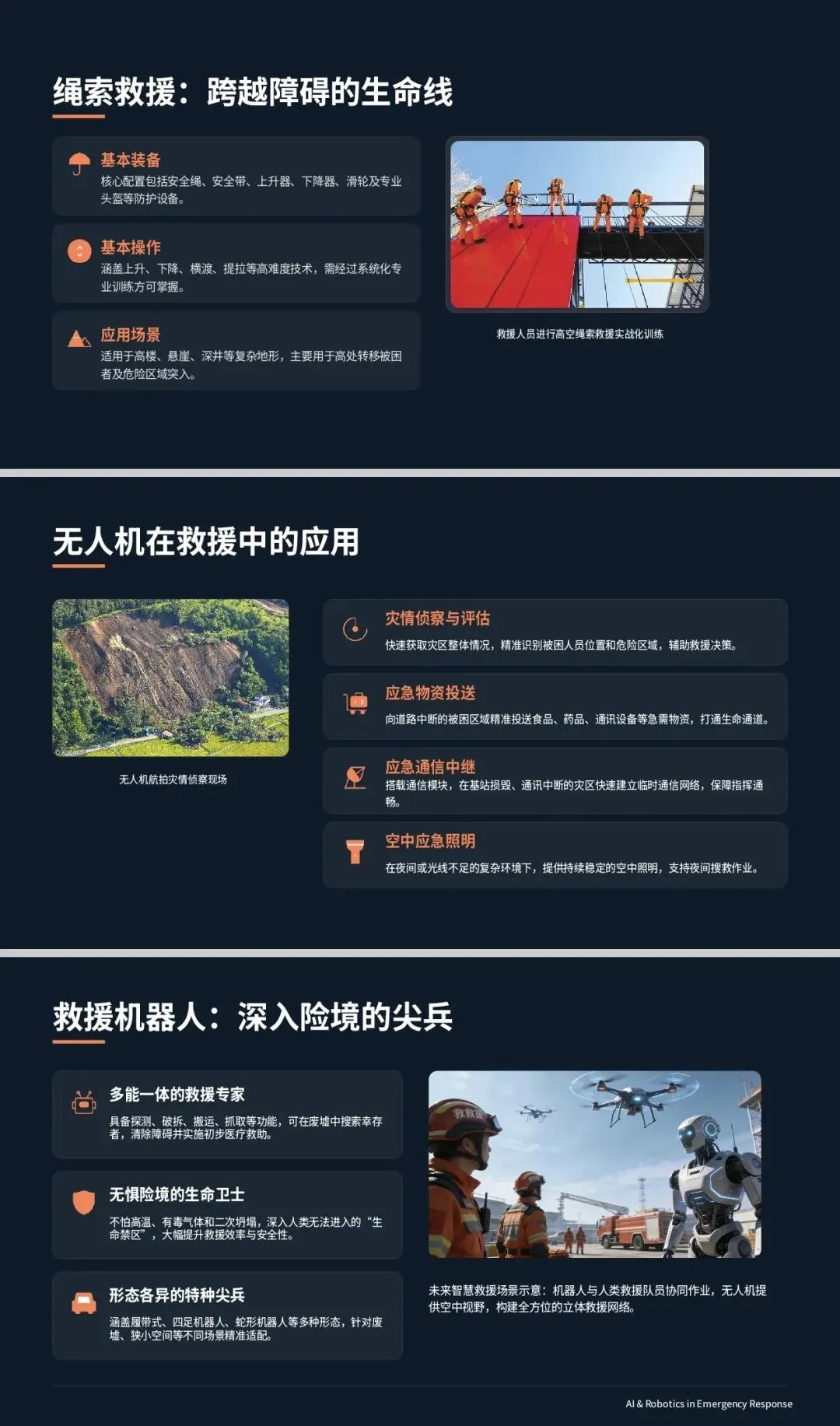 绳索救援：跨越障碍的生命线

基本装备
核心配置包括安全绳、安全带、上升器、下降器、滑轮及专业头盔等防护设备。

基本操作
涵盖上升、下降、横渡、提拉等高难度技术，需经过系统化专业训练方可掌握。

应用场景
适用于高楼、悬崖、深井等复杂地形，主要用于高处转移被困者及危险区域突入。

救援人员进行高空绳索救援实战化训练

无人机在救援中的应用

无人机航拍灾情侦察现场

灾情侦察与评估
快速获取灾区整体情况，精准识别被困人员位置和危险区域，辅助救援决策。

应急物资投送
向道路中断的被困区域精准投送食品、药品、通讯设备等急需物资，打通生命通道。

应急通信中继
搭载通信模块，在基站损毁、通讯中断的灾区快速建立临时通信网络，保障指挥通畅。

空中应急照明
在夜间或光线不足的复杂环境下，提供持续稳定的空中照明，支持夜间搜救作业。

救援机器人：深入险境的尖兵

多能一体的救援专家
具备探测、破拆、搬运、抓取等功能，可在废墟中搜索幸存者，清除障碍并实施初步医疗救助。

无惧险境的生命卫士
不怕高温、有毒气体和二次坍塌，深入人类无法进入的“生命禁区”，大幅提升救援效率与安全性。

形态各异的特种尖兵
涵盖履带式、四足机器人、蛇形机器人等多种形态，针对废墟、狭小空间等不同场景精准适配。

未来智慧救援场景示意：机器人与人类救援队员协同作业，无人机提供空中视野，构建全方位的立体救援网络。

AI & Robotics in Emergency Response